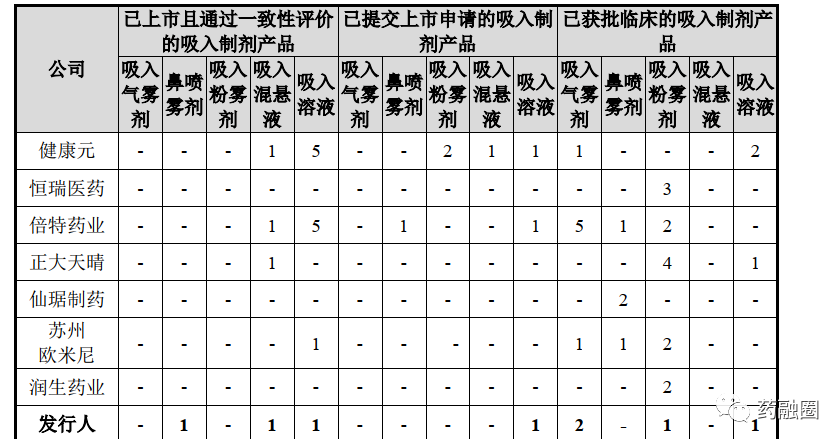 | 公司 | 已上市且通过一致性评价的吸入制剂产品 | | | | | 已提交上市申请的吸入制剂产品 | | | | | 已获批临床的吸入制剂产品 | | | | |
|---|---|---|---|---|---|---|---|---|---|---|---|---|---|---|---|
| | 吸入气雾剂 | 鼻喷雾剂 | 吸入粉雾剂 | 吸入混悬液 | 吸入溶液 | 吸入气雾剂 | 鼻喷雾剂 | 吸入粉雾剂 | 吸入混悬液 | 吸入溶液 | 吸入气雾剂 | 鼻喷雾剂 | 吸入粉雾剂 | 吸入混悬液 | 吸入溶液 |
| 健康元 | - | - | - | 1 | 5 | - | - | 2 | 1 | 1 | 1 | - | - | - | 2 |
| 恒瑞医药 | - | - | - | - | - | - | - | - | - | - | - | - | 3 | - | - |
| 倍特药业 | - | - | - | 1 | 5 | - | 1 | - | - | 1 | 5 | 1 | 2 | - | - |
| 正大天晴 | - | - | - | 1 | - | - | - | - | - | - | - | - | 4 | - | 1 |
| 仙琚制药 | - | - | - | - | - | - | - | - | - | - | - | 2 | - | - | - |
| 苏州欧米尼 | - | - | - | - | 1 | - | - | - | - | - | 1 | 1 | 2 | - | - |
| 润生药业 | - | - | - | - | - | - | - | - | - | - | - | - | 2 | - | - |
| 发行人 | - | 1 | - | 1 | 1 | - | - | - | - | 1 | 2 | - | 1 | - | 1 |

药融圈